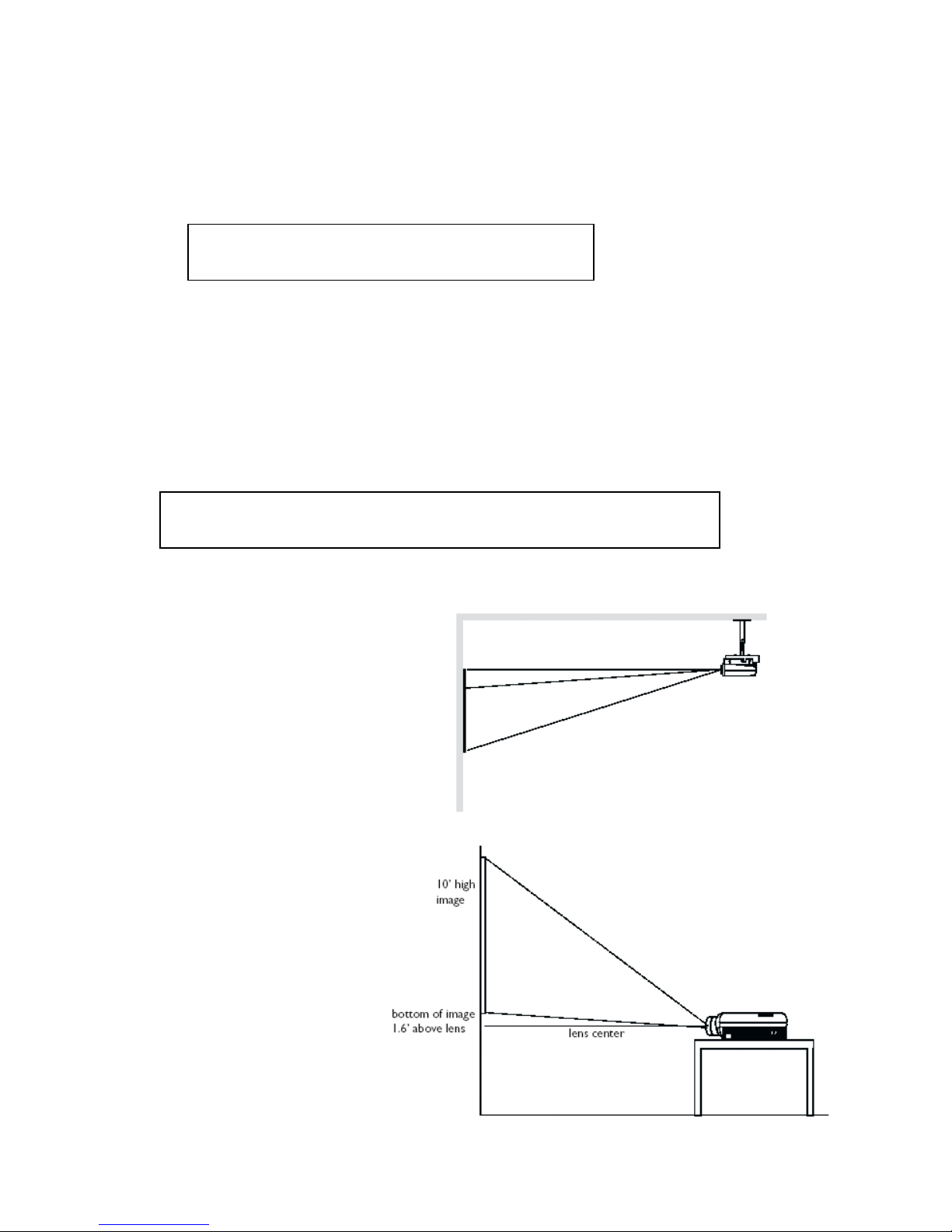 10' high image

bottom of image 1.6' above lens

lens center